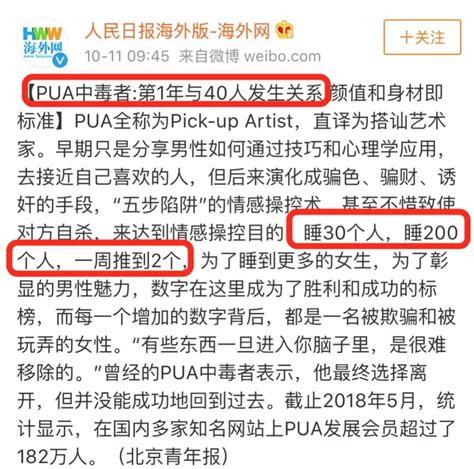 HWW
海外网

人民日报海外版-海外网

10-11 09:45 来自微博 weibo.com

+关注

【PUA中毒者:第1年与40人发生关系 颜值和身材即标准】PUA全称为Pick-up Artist，直译为搭讪艺术家。早期只是分享男性如何通过技巧和心理学应用，去接近自己喜欢的人，但后来演化成骗色、骗财、诱奸的手段，“五步陷阱”的情感操控术，甚至不惜致使对方自杀，来达到情感操控目的。睡30个人，睡200个人，一周推到2个，为了睡到更多的女生，为了彰显的男性魅力，数字在这里成为了胜利和成功的标榜，而每一个增加的数字背后，都是一名被欺骗和被玩弄的女性。“有些东西一旦进入你脑子里，是很难移除的。”曾经的PUA中毒者表示，他最终选择离开，但并没能成功地回到过去。截止2018年5月，统计显示，在国内多家知名网站上PUA发展会员超过了182万人。（北京青年报）